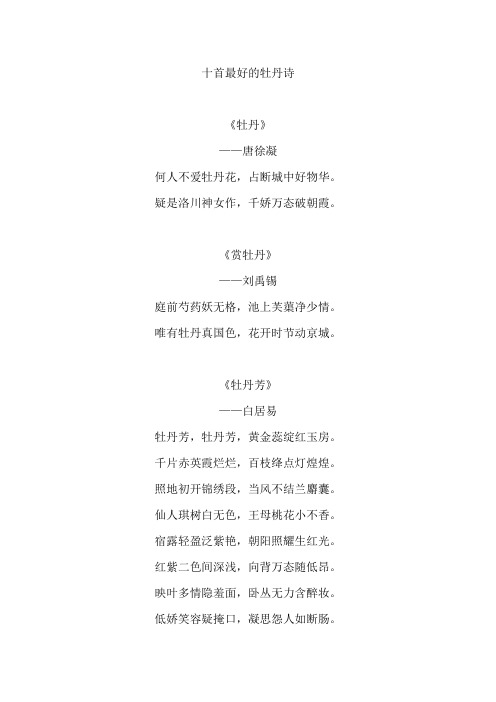 十首最好的牡丹诗

《牡丹》

——唐徐凝

何人不爱牡丹花，占断城中好物华。

疑是洛川神女作，千娇万态破朝霞。

《赏牡丹》

——刘禹锡

庭前芍药妖无格，池上芙蕖净少情。

唯有牡丹真国色，花开时节动京城。

《牡丹芳》

——白居易

牡丹芳，牡丹芳，黄金蕊绽红玉房。

千片赤英霞烂烂，百枝绛点灯煌煌。

照地初开锦绣段，当风不结兰麝囊。

仙人琪树白无色，王母桃花小不香。

宿露轻盈泛紫艳，朝阳照耀生红光。

红紫二色间深浅，向背万态随低昂。

映叶多情隐羞面，卧丛无力含醉妆。

低娇笑容疑掩口，凝思怨人如断肠。